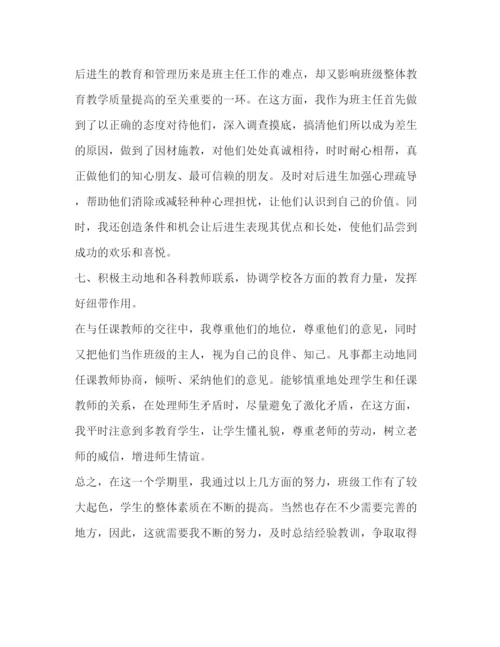 后进生的教育和管理历来是班主任工作的难点，却又影响班级整体教育教学质量提高的至关重要的一环。在这方面，我作为班主任首先做到了以正确的态度对待他们，深入调查摸底，搞清他们所以成为差生的原因，做到了因材施教，对他们处处真诚相待，时时耐心相帮，真正做他们的知心朋友、最可信赖的朋友。及时对后进生加强心理疏导，帮助他们消除或减轻种种心理担忧，让他们认识到自己的价值。同时，我还创造条件和机会让后进生表现其优点和长处，使他们品尝到成功的欢乐和喜悦。

七、积极主动地和各科教师联系，协调学校各方面的教育力量，发挥好纽带作用。

在与任课教师的交往中，我尊重他们的地位，尊重他们的意见，同时又把他们当作班级的主人，视为自己的良伴、知己。凡事都主动地同任课教师协商，倾听、采纳他们的意见。能够慎重地处理学生和任课教师的关系，在处理师生矛盾时，尽量避免了激化矛盾，在这方面，我平时注意到多教育学生，让学生懂礼貌，尊重老师的劳动，树立老师的威信，增进师生情谊。

总之，在这一个学期里，我通过以上几方面的努力，班级工作有了较大起色，学生的整体素质在不断的提高。当然也存在不少需要完善的地方，因此，这就需要我不断的努力，及时总结经验教训，争取取得